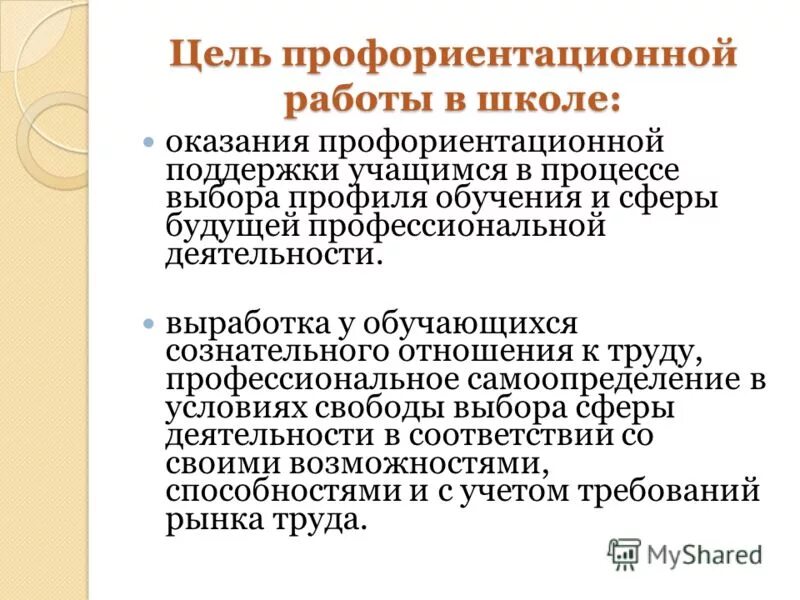 Цель профориентационной работы в школе:

оказания профориентационной поддержки учащимся в процессе выбора профиля обучения и сферы будущей профессиональной деятельности.

выработка у обучающихся сознательного отношения к труду, профессиональное самоопределение в условиях свободы выбора сферы деятельности в соответствии со своими возможностями, способностями и с учетом требований рынка труда.

MyShared